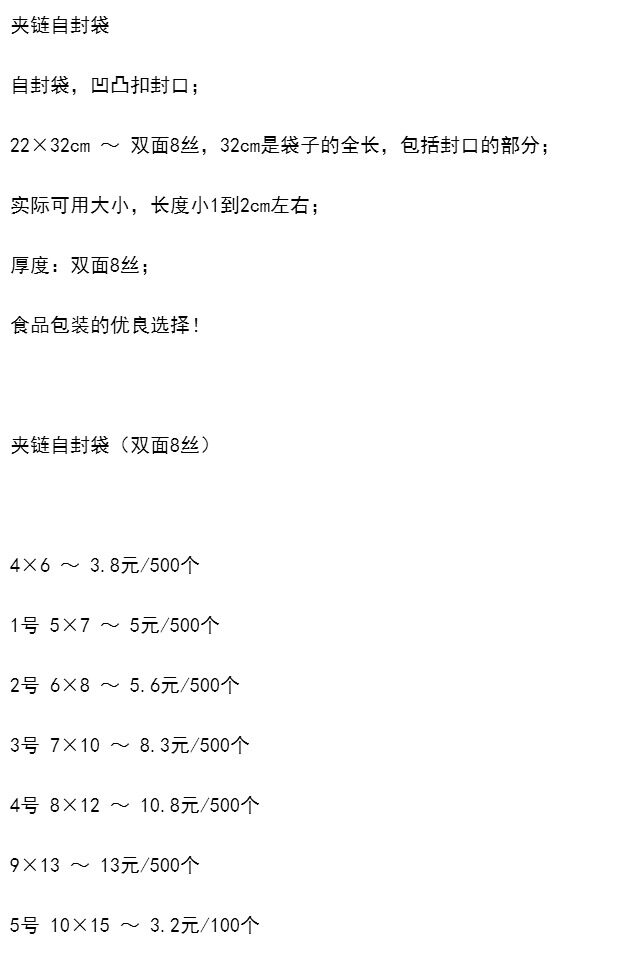 夹链自封袋

自封袋，凹凸扣封口；

22×32cm ～ 双面8丝，32cm是袋子的全长，包括封口的部分；

实际可用大小，长度小1到2cm左右；

厚度：双面8丝；

食品包装的优良选择！

夹链自封袋（双面8丝）

4×6 ～ 3.8元/500个

1号 5×7 ～ 5元/500个

2号 6×8 ～ 5.6元/500个

3号 7×10 ～ 8.3元/500个

4号 8×12 ～ 10.8元/500个

9×13 ～ 13元/500个

5号 10×15 ～ 3.2元/100个